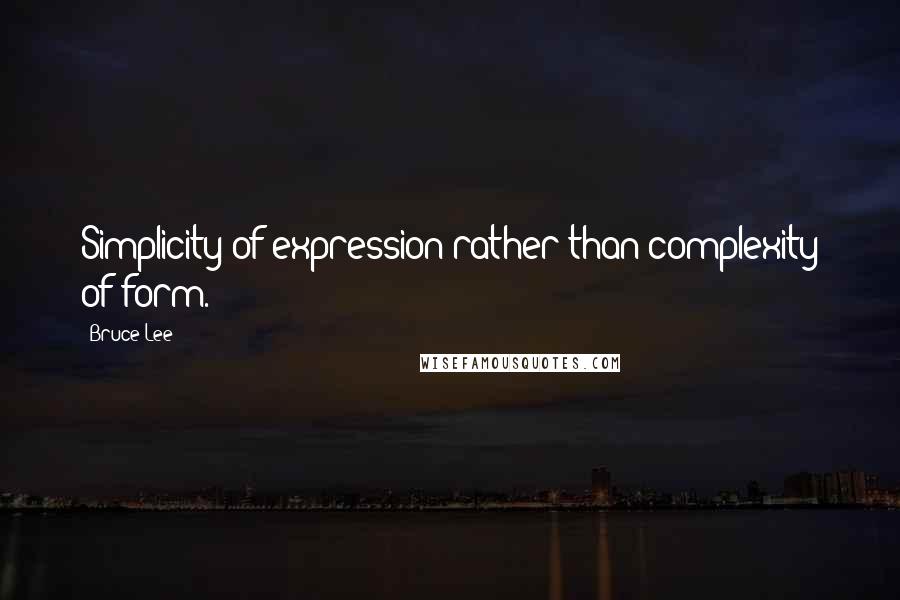 Simplicity of expression rather than complexity of form.

Bruce Lee

WISEFAMOUSQUOTES.COM